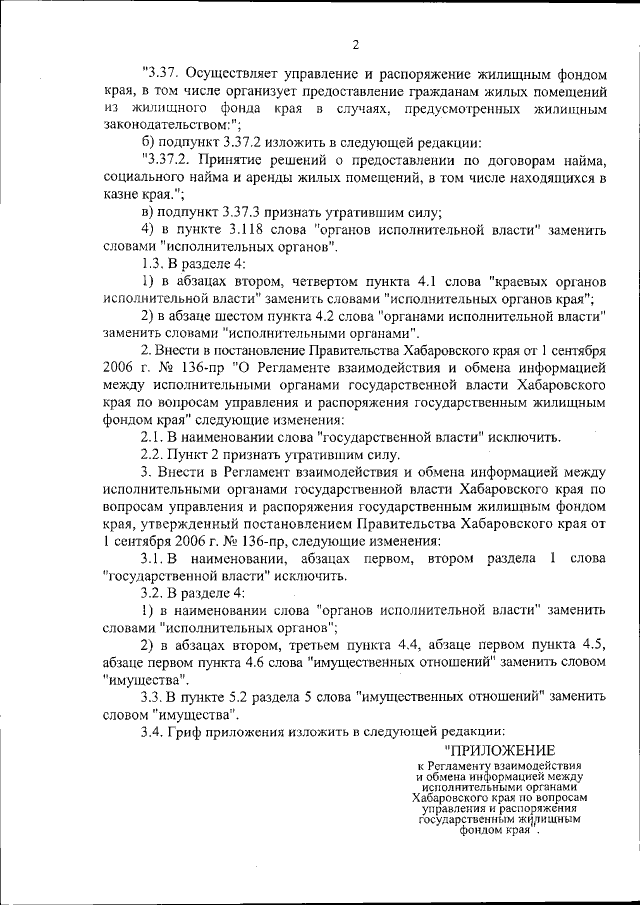 2

"3.37. Осуществляет управление и распоряжение жилищным фондом края, в том числе организует предоставление гражданам жилых помещений из жилищного фонда края в случаях, предусмотренных жилищным законодательством:";

б) подпункт 3.37.2 изложить в следующей редакции:

"3.37.2. Принятие решений о предоставлении по договорам найма, социального найма и аренды жилых помещений, в том числе находящихся в казне края.";

в) подпункт 3.37.3 признать утратившим силу;

4) в пункте 3.118 слова "органов исполнительной власти" заменить словами "исполнительных органов".

1.3. В разделе 4:

1) в абзацах втором, четвертом пункта 4.1 слова "краевых органов исполнительной власти" заменить словами "исполнительных органов края";

2) в абзаце шестом пункта 4.2 слова "органами исполнительной власти" заменить словами "исполнительными органами".

2. Внести в постановление Правительства Хабаровского края от 1 сентября 2006 г. № 136-пр "О Регламенте взаимодействия и обмена информацией между исполнительными органами государственной власти Хабаровского края по вопросам управления и распоряжения государственным жилищным фондом края" следующие изменения:

2.1. В наименовании слова "государственной власти" исключить.

2.2. Пункт 2 признать утратившим силу.

3. Внести в Регламент взаимодействия и обмена информацией между исполнительными органами государственной власти Хабаровского края по вопросам управления и распоряжения государственным жилищным фондом края, утвержденный постановлением Правительства Хабаровского края от 1 сентября 2006 г. № 136-пр, следующие изменения:

3.1. В наименовании, абзацах первом, втором раздела 1 слова "государственной власти" исключить.

3.2. В разделе 4:

1) в наименовании слова "органов исполнительной власти" заменить словами "исполнительных органов";

2) в абзацах втором, третьем пункта 4.4, абзаце первом пункта 4.5, абзаце первом пункта 4.6 слова "имущественных отношений" заменить словом "имущества".

3.3. В пункте 5.2 раздела 5 слова "имущественных отношений" заменить словом "имущества".

3.4. Гриф приложения изложить в следующей редакции:

"ПРИЛОЖЕНИЕ
к Регламенту взаимодействия и обмена информацией между исполнительными органами Хабаровского края по вопросам управления и распоряжения государственным жилищным фондом края".